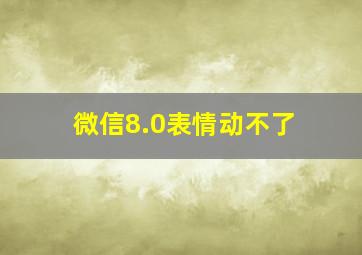 微信8.0表情动不了